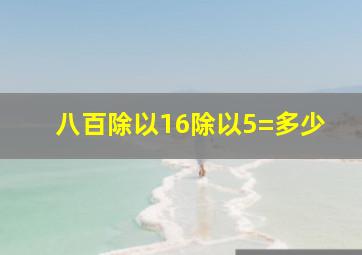 八百除以16除以5=多少